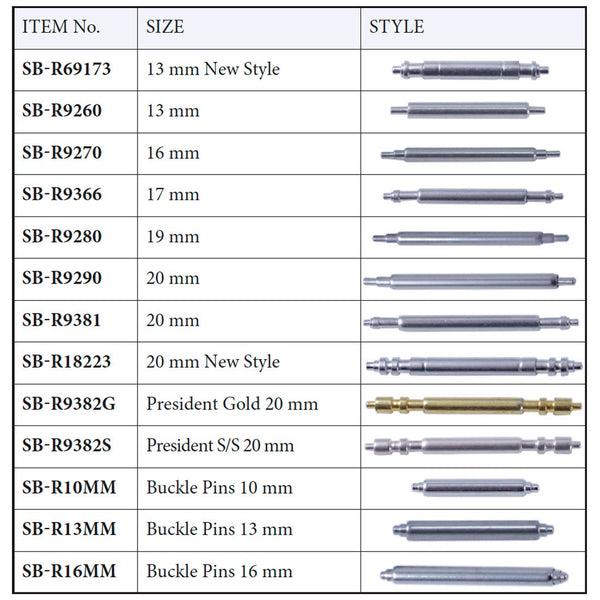 | ITEM No. | SIZE | STYLE |
|---|---|---|
| SB-R69173 | 13 mm New Style | |
| SB-R9260 | 13 mm | |
| SB-R9270 | 16 mm | |
| SB-R9366 | 17 mm | |
| SB-R9280 | 19 mm | |
| SB-R9290 | 20 mm | |
| SB-R9381 | 20 mm | |
| SB-R18223 | 20 mm New Style | |
| SB-R9382G | President Gold 20 mm | |
| SB-R9382S | President S/S 20 mm | |
| SB-R10MM | Buckle Pins 10 mm | |
| SB-R13MM | Buckle Pins 13 mm | |
| SB-R16MM | Buckle Pins 16 mm | |